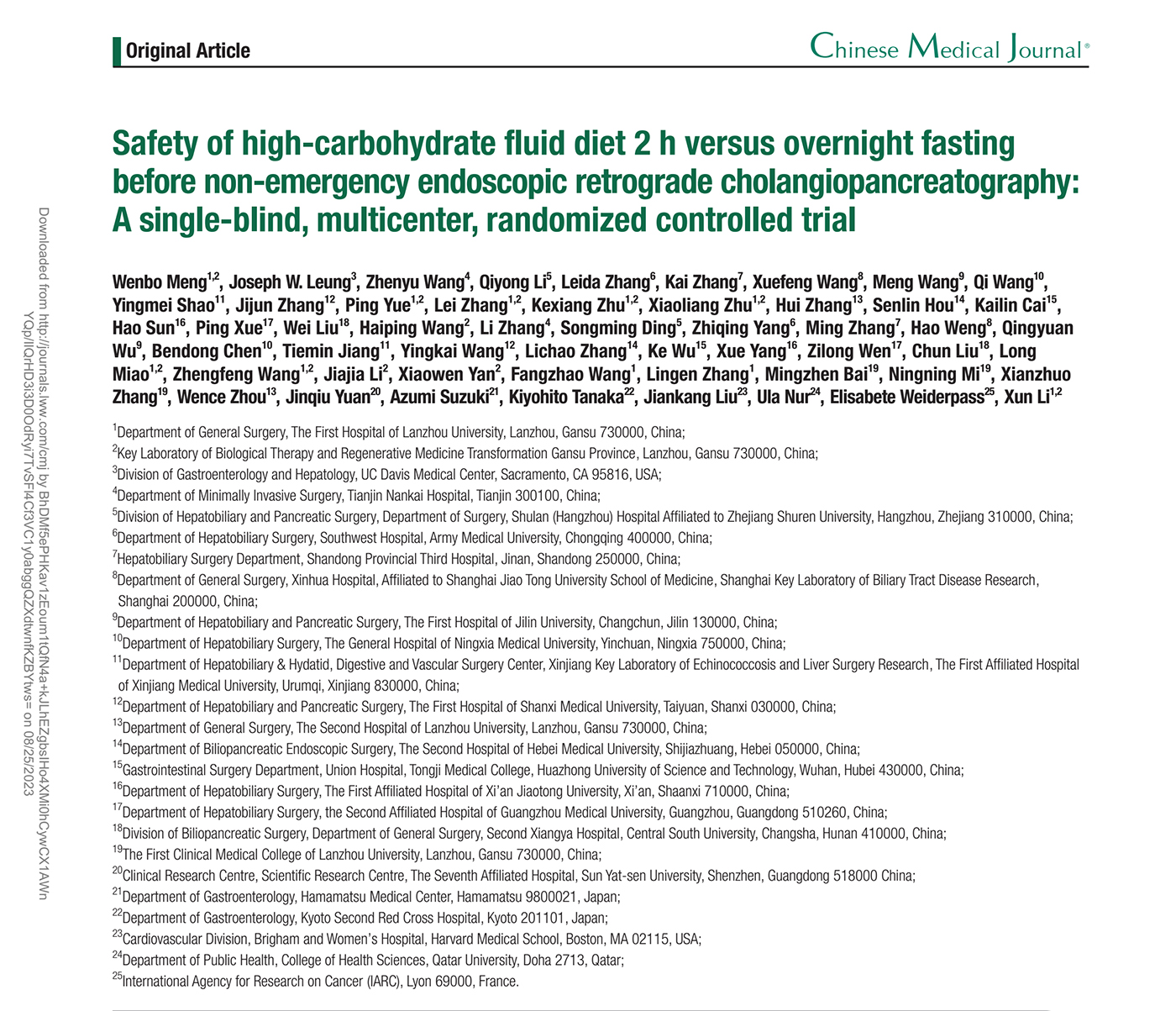 Original Article

Chinese Medical Journal®

Safety of high-carbohydrate fluid diet 2 h versus overnight fasting before non-emergency endoscopic retrograde cholangiopancreatography: A single-blind, multicenter, randomized controlled trial

Wenbo Meng$^{1,2}$, Joseph W. Leung$^{3}$, Zhenyu Wang$^{4}$, Qiyong Li$^{5}$, Leida Zhang$^{6}$, Kai Zhang$^{7}$, Xuefeng Wang$^{8}$, Meng Wang$^{9}$, Qi Wang$^{10}$, Yingmei Shao$^{11}$, Jijun Zhang$^{12}$, Ping Yue$^{1,2}$, Lei Zhang$^{1,2}$, Kexiang Zhu$^{1,2}$, Xiaoliang Zhu$^{1,2}$, Hui Zhang$^{13}$, Senlin Hou$^{14}$, Kailin Cai$^{15}$, Hao Sun$^{16}$, Ping Xue$^{17}$, Wei Liu$^{18}$, Haiping Wang$^{2}$, Li Zhang$^{4}$, Songming Ding$^{5}$, Zhiqing Yang$^{6}$, Ming Zhang$^{7}$, Hao Weng$^{8}$, Qingyuan Wu$^{9}$, Bendong Chen$^{10}$, Tiemin Jiang$^{11}$, Yingkai Wang$^{12}$, Lichao Zhang$^{14}$, Ke Wu$^{15}$, Xue Yang$^{16}$, Zilong Wen$^{17}$, Chun Liu$^{18}$, Long Miao$^{1,2}$, Zhengfeng Wang$^{1,2}$, Jiajia Li$^{2}$, Xiaowen Yan$^{2}$, Fangzhao Wang$^{1}$, Lingen Zhang$^{1}$, Mingzhen Bai$^{19}$, Ningning Mi$^{19}$, Xianzhuo Zhang$^{19}$, Wence Zhou$^{13}$, Jinqiu Yuan$^{20}$, Azumi Suzuki$^{21}$, Kiyohito Tanaka$^{22}$, Jiankang Liu$^{23}$, Ula Nur$^{24}$, Elisabete Weiderpass$^{25}$, Xun Li$^{1,2}$

$^{1}$Department of General Surgery, The First Hospital of Lanzhou University, Lanzhou, Gansu 730000, China;
$^{2}$Key Laboratory of Biological Therapy and Regenerative Medicine Transformation Gansu Province, Lanzhou, Gansu 730000, China;
$^{3}$Division of Gastroenterology and Hepatology, UC Davis Medical Center, Sacramento, CA 95816, USA;
$^{4}$Department of Minimally Invasive Surgery, Tianjin Nankai Hospital, Tianjin 300100, China;
$^{5}$Division of Hepatobiliary and Pancreatic Surgery, Department of Surgery, Shulan (Hangzhou) Hospital Affiliated to Zhejiang Shuren University, Hangzhou, Zhejiang 310000, China;
$^{6}$Department of Hepatobiliary Surgery, Southwest Hospital, Army Medical University, Chongqing 400000, China;
$^{7}$Hepatobiliary Surgery Department, Shandong Provincial Third Hospital, Jinan, Shandong 250000, China;
$^{8}$Department of General Surgery, Xinhua Hospital, Affiliated to Shanghai Jiao Tong University School of Medicine, Shanghai Key Laboratory of Biliary Tract Disease Research, Shanghai 200000, China;
$^{9}$Department of Hepatobiliary and Pancreatic Surgery, The First Hospital of Jilin University, Changchun, Jilin 130000, China;
$^{10}$Department of Hepatobiliary Surgery, The General Hospital of Ningxia Medical University, Yinchuan, Ningxia 750000, China;
$^{11}$Department of Hepatobiliary & Hydatid, Digestive and Vascular Surgery Center, Xinjiang Key Laboratory of Echinococcosis and Liver Surgery Research, The First Affiliated Hospital of Xinjiang Medical University, Urumqi, Xinjiang 830000, China;
$^{12}$Department of Hepatobiliary and Pancreatic Surgery, The First Hospital of Shanxi Medical University, Taiyuan, Shanxi 030000, China;
$^{13}$Department of General Surgery, The Second Hospital of Lanzhou University, Lanzhou, Gansu 730000, China;
$^{14}$Department of Biliopancreatic Endoscopic Surgery, The Second Hospital of Hebei Medical University, Shijiazhuang, Hebei 050000, China;
$^{15}$Gastrointestinal Surgery Department, Union Hospital, Tongji Medical College, Huazhong University of Science and Technology, Wuhan, Hubei 430000, China;
$^{16}$Department of Hepatobiliary Surgery, The First Affiliated Hospital of Xi'an Jiaotong University, Xi'an, Shaanxi 710000, China;
$^{17}$Department of Hepatobiliary Surgery, the Second Affiliated Hospital of Guangzhou Medical University, Guangzhou, Guangdong 510260, China;
$^{18}$Division of Biliopancreatic Surgery, Department of General Surgery, Second Xiangya Hospital, Central South University, Changsha, Hunan 410000, China;
$^{19}$The First Clinical Medical College of Lanzhou University, Lanzhou, Gansu 730000, China;
$^{20}$Clinical Research Centre, Scientific Research Centre, The Seventh Affiliated Hospital, Sun Yat-sen University, Shenzhen, Guangdong 518000 China;
$^{21}$Department of Gastroenterology, Hamamatsu Medical Center, Hamamatsu 9800021, Japan;
$^{22}$Department of Gastroenterology, Kyoto Second Red Cross Hospital, Kyoto 201101, Japan;
$^{23}$Cardiovascular Division, Brigham and Women's Hospital, Harvard Medical School, Boston, MA 02115, USA;
$^{24}$Department of Public Health, College of Health Sciences, Qatar University, Doha 2713, Qatar;
$^{25}$International Agency for Research on Cancer (IARC), Lyon 69000, France.

Downloaded from http://journals.lww.com/cmj by BhDMf5ePHKav1zEoum1tQfN4a+kJLhEZgbsIHo4XMi0hCywCX1AWnYQp/IlQrHD3i3D0OdRyi7TvSFl4Cf3VC1y0abggQZXdtwnfKZBYtws= on 08/25/2023